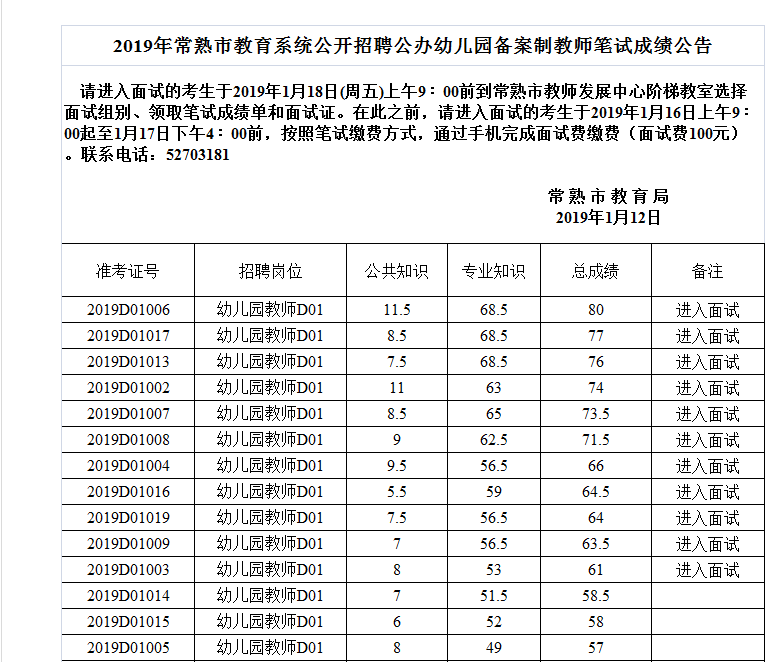 2019年常熟市教育系统公开招聘公办幼儿园备案制教师笔试成绩公告

请进入面试的考生于2019年1月18日(周五)上午9：00前到常熟市教师发展中心阶梯教室选择面试组别、领取笔试成绩单和面试证。在此之前，请进入面试的考生于2019年1月16日上午9：00起至1月17日下午4：00前，按照笔试缴费方式，通过手机完成面试费缴费（面试费100元）。联系电话：52703181

常熟市教育局
2019年1月12日

| 准考证号 | 招聘岗位 | 公共知识 | 专业知识 | 总成绩 | 备注 |
|---|---|---|---|---|---|
| 2019D01006 | 幼儿园教师D01 | 11.5 | 68.5 | 80 | 进入面试 |
| 2019D01017 | 幼儿园教师D01 | 8.5 | 68.5 | 77 | 进入面试 |
| 2019D01013 | 幼儿园教师D01 | 7.5 | 68.5 | 76 | 进入面试 |
| 2019D01002 | 幼儿园教师D01 | 11 | 63 | 74 | 进入面试 |
| 2019D01007 | 幼儿园教师D01 | 8.5 | 65 | 73.5 | 进入面试 |
| 2019D01008 | 幼儿园教师D01 | 9 | 62.5 | 71.5 | 进入面试 |
| 2019D01004 | 幼儿园教师D01 | 9.5 | 56.5 | 66 | 进入面试 |
| 2019D01016 | 幼儿园教师D01 | 5.5 | 59 | 64.5 | 进入面试 |
| 2019D01019 | 幼儿园教师D01 | 7.5 | 56.5 | 64 | 进入面试 |
| 2019D01009 | 幼儿园教师D01 | 7 | 56.5 | 63.5 | 进入面试 |
| 2019D01003 | 幼儿园教师D01 | 8 | 53 | 61 | 进入面试 |
| 2019D01014 | 幼儿园教师D01 | 7 | 51.5 | 58.5 | |
| 2019D01015 | 幼儿园教师D01 | 6 | 52 | 58 | |
| 2019D01005 | 幼儿园教师D01 | 8 | 49 | 57 | |